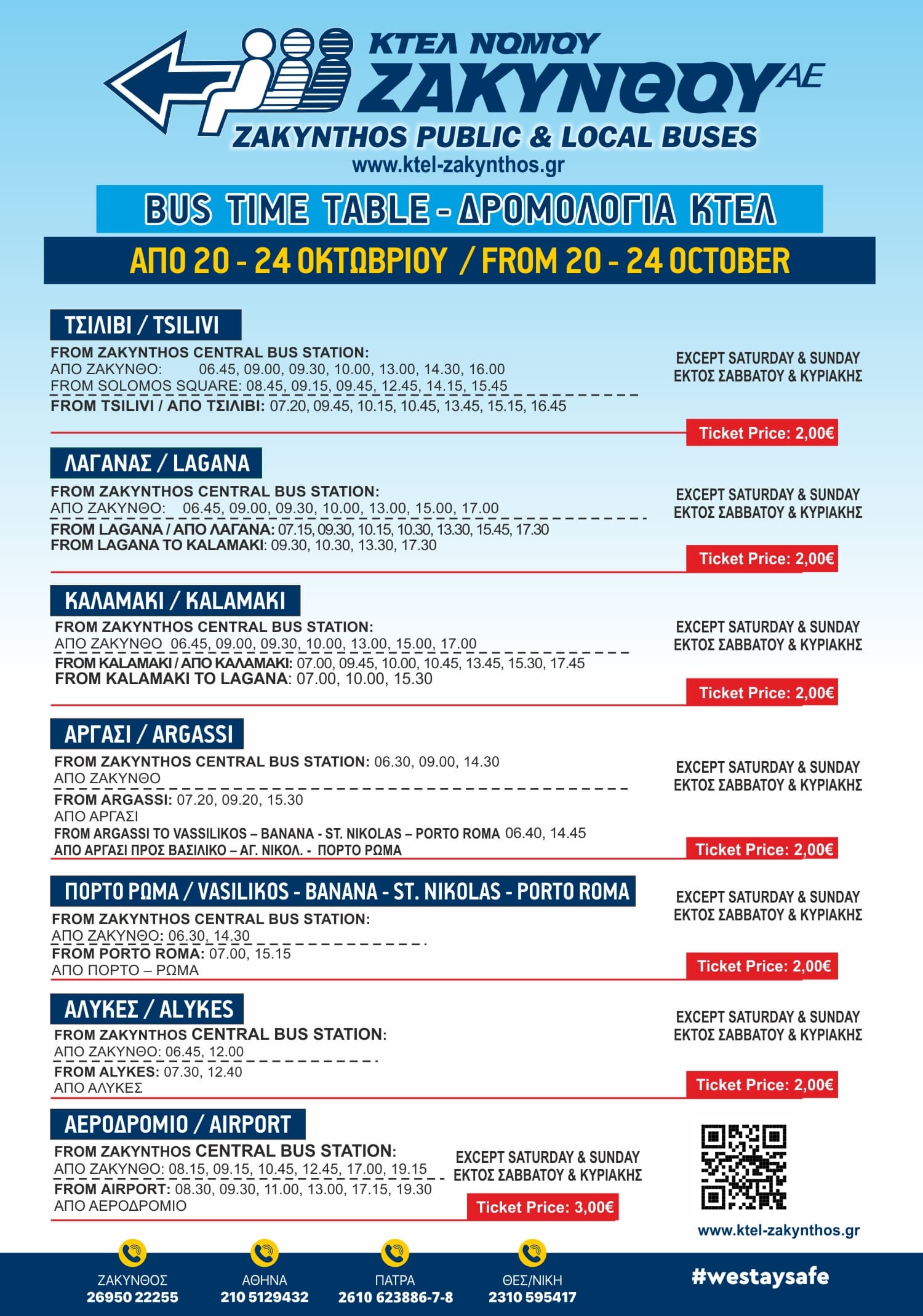 ΚΤΕΛ ΝΟΜΟΥ ΖΑΚΥΝΘΟΥ ΑΕ
ZAKYNTHOS PUBLIC & LOCAL BUSES
www.ktel-zakynthos.gr

BUS TIME TABLE - ΔΡΟΜΟΛΟΓΙΑ ΚΤΕΛ

ΑΠΟ 20 - 24 ΟΚΤΩΒΡΙΟΥ / FROM 20 - 24 OCTOBER

ΤΣΙΛΙΒΙ / TSILIVI
FROM ZAKYNTHOS CENTRAL BUS STATION:
ΑΠΟ ΖΑΚΥΝΘΟ: 06.45, 09.00, 09.30, 10.00, 13.00, 14.30, 16.00
FROM SOLOMOS SQUARE: 08.45, 09.15, 09.45, 12.45, 14.15, 15.45
FROM TSILIVI / ΑΠΟ ΤΣΙΛΙΒΙ: 07.20, 09.45, 10.15, 10.45, 13.45, 15.15, 16.45
EXCEPT SATURDAY & SUNDAY
ΕΚΤΟΣ ΣΑΒΒΑΤΟΥ & ΚΥΡΙΑΚΗΣ
Ticket Price: 2,00€

ΛΑΓΑΝΑΣ / LAGANA
FROM ZAKYNTHOS CENTRAL BUS STATION:
ΑΠΟ ΖΑΚΥΝΘΟ: 06.45, 09.00, 09.30, 10.00, 13.00, 15.00, 17.00
FROM LAGANA / ΑΠΟ ΛΑΓΑΝΑ: 07.15, 09.30, 10.15, 10.30, 13.30, 15.45, 17.30
FROM LAGANA TO KALAMAKI: 09.30, 10.30, 13.30, 17.30
EXCEPT SATURDAY & SUNDAY
ΕΚΤΟΣ ΣΑΒΒΑΤΟΥ & ΚΥΡΙΑΚΗΣ
Ticket Price: 2,00€

ΚΑΛΑΜΑΚΙ / KALAMAKI
FROM ZAKYNTHOS CENTRAL BUS STATION:
ΑΠΟ ΖΑΚΥΝΘΟ 06.45, 09.00, 09.30, 10.00, 13.00, 15.00, 17.00
FROM KALAMAKI / ΑΠΟ ΚΑΛΑΜΑΚΙ: 07.00, 09.45, 10.00, 10.45, 13.45, 15.30, 17.45
FROM KALAMAKI TO LAGANA: 07.00, 10.00, 15.30
EXCEPT SATURDAY & SUNDAY
ΕΚΤΟΣ ΣΑΒΒΑΤΟΥ & ΚΥΡΙΑΚΗΣ
Ticket Price: 2,00€

ΑΡΓΑΣΙ / ARGASSI
FROM ZAKYNTHOS CENTRAL BUS STATION: 06.30, 09.00, 14.30
ΑΠΟ ΖΑΚΥΝΘΟ
FROM ARGASSI: 07.20, 09.20, 15.30
ΑΠΟ ΑΡΓΑΣΙ
FROM ARGASSI TO VASSILIKOS – BANANA - ST. NIKOLAS – PORTO ROMA 06.40, 14.45
ΑΠΟ ΑΡΓΑΣΙ ΠΡΟΣ ΒΑΣΙΛΙΚΟ – ΑΓ. ΝΙΚΟΛ. - ΠΟΡΤΟ ΡΩΜΑ
EXCEPT SATURDAY & SUNDAY
ΕΚΤΟΣ ΣΑΒΒΑΤΟΥ & ΚΥΡΙΑΚΗΣ
Ticket Price: 2,00€

ΠΟΡΤΟ ΡΩΜΑ / VASILIKOS - BANANA - ST. NIKOLAS - PORTO ROMA
FROM ZAKYNTHOS CENTRAL BUS STATION:
ΑΠΟ ΖΑΚΥΝΘΟ: 06.30, 14.30
FROM PORTO ROMA: 07.00, 15.15
ΑΠΟ ΠΟΡΤΟ – ΡΩΜΑ
EXCEPT SATURDAY & SUNDAY
ΕΚΤΟΣ ΣΑΒΒΑΤΟΥ & ΚΥΡΙΑΚΗΣ
Ticket Price: 2,00€

ΑΛΥΚΕΣ / ALYKES
FROM ZAKYNTHOS CENTRAL BUS STATION:
ΑΠΟ ΖΑΚΥΝΘΟ: 06.45, 12.00
FROM ALYKES: 07.30, 12.40
ΑΠΟ ΑΛΥΚΕΣ
EXCEPT SATURDAY & SUNDAY
ΕΚΤΟΣ ΣΑΒΒΑΤΟΥ & ΚΥΡΙΑΚΗΣ
Ticket Price: 2,00€

ΑΕΡΟΔΡΟΜΙΟ / AIRPORT
FROM ZAKYNTHOS CENTRAL BUS STATION:
ΑΠΟ ΖΑΚΥΝΘΟ: 08.15, 09.15, 10.45, 12.45, 17.00, 19.15
FROM AIRPORT: 08.30, 09.30, 11.00, 13.00, 17.15, 19.30
ΑΠΟ ΑΕΡΟΔΡΟΜΙΟ
EXCEPT SATURDAY & SUNDAY
ΕΚΤΟΣ ΣΑΒΒΑΤΟΥ & ΚΥΡΙΑΚΗΣ
Ticket Price: 3,00€

www.ktel-zakynthos.gr

ΖΑΚΥΝΘΟΣ 26950 22255
ΑΘΗΝΑ 210 5129432
ΠΑΤΡΑ 2610 623886-7-8
ΘΕΣ/ΝΙΚΗ 2310 595417
#westaysafe